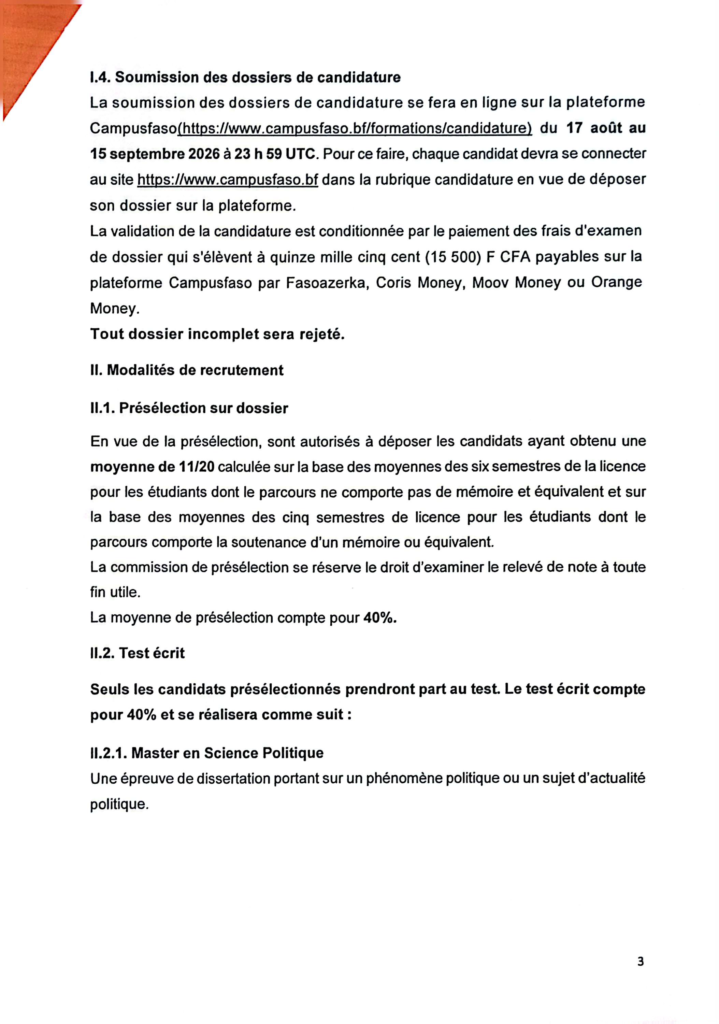 I.4. Soumission des dossiers de candidature

La soumission des dossiers de candidature se fera en ligne sur la plateforme Campusfaso(https://www.campusfaso.bf/formations/candidature) du 17 août au 15 septembre 2026 à 23 h 59 UTC. Pour ce faire, chaque candidat devra se connecter au site https://www.campusfaso.bf dans la rubrique candidature en vue de déposer son dossier sur la plateforme.

La validation de la candidature est conditionnée par le paiement des frais d'examen de dossier qui s'élèvent à quinze mille cinq cent (15 500) F CFA payables sur la plateforme Campusfaso par Fasoazerka, Coris Money, Moov Money ou Orange Money.

Tout dossier incomplet sera rejeté.

II. Modalités de recrutement

II.1. Présélection sur dossier

En vue de la présélection, sont autorisés à déposer les candidats ayant obtenu une moyenne de 11/20 calculée sur la base des moyennes des six semestres de la licence pour les étudiants dont le parcours ne comporte pas de mémoire et équivalent et sur la base des moyennes des cinq semestres de licence pour les étudiants dont le parcours comporte la soutenance d'un mémoire ou équivalent.

La commission de présélection se réserve le droit d'examiner le relevé de note à toute fin utile.

La moyenne de présélection compte pour 40%.

II.2. Test écrit

Seuls les candidats présélectionnés prendront part au test. Le test écrit compte pour 40% et se réalisera comme suit :

II.2.1. Master en Science Politique

Une épreuve de dissertation portant sur un phénomène politique ou un sujet d'actualité politique.

3